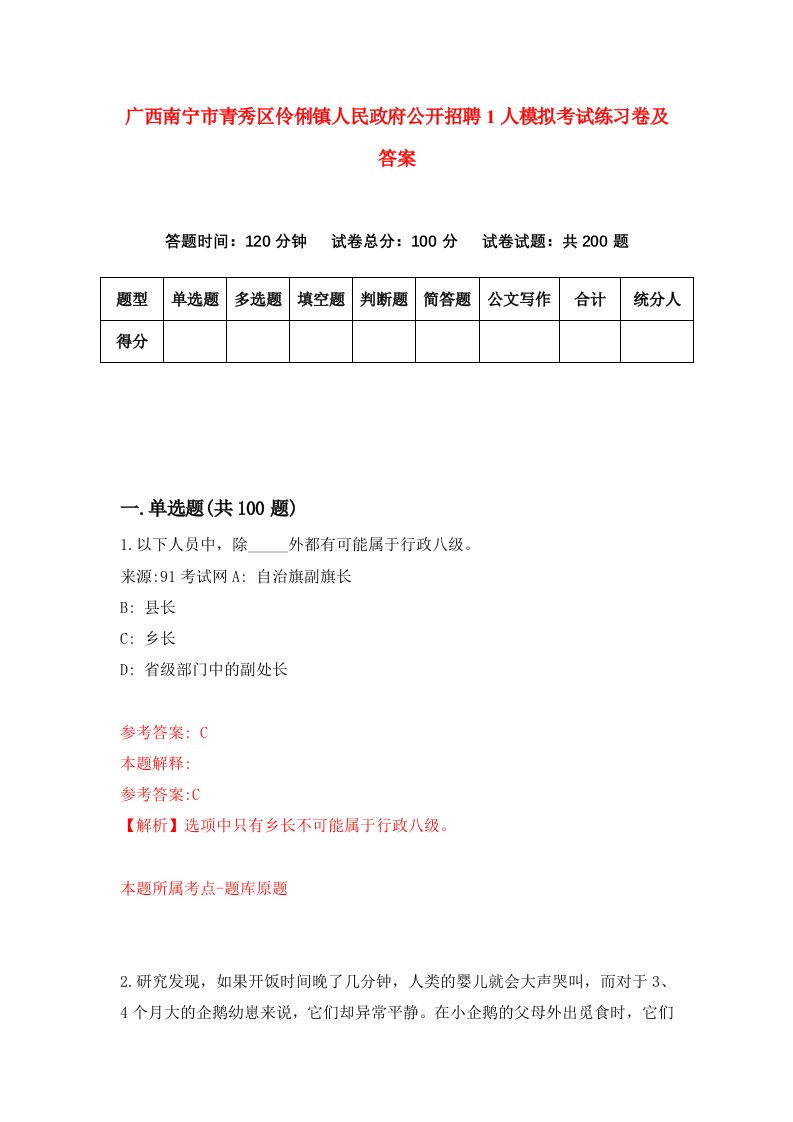 广西南宁市青秀区伶俐镇人民政府公开招聘1人模拟考试练习卷及答案

答题时间：120分钟　试卷总分：100分　试卷试题：共200题

| 题型 | 单选题 | 多选题 | 填空题 | 判断题 | 简答题 | 公文写作 | 合计 | 统分人 |
|---|---|---|---|---|---|---|---|---|
| 得分 | | | | | | | | |

一.单选题(共100题)

1.以下人员中，除_____外都有可能属于行政八级。

来源:91考试网 A: 自治旗副旗长

B: 县长

C: 乡长

D: 省级部门中的副处长

参考答案: C

本题解释:

参考答案:C

【解析】选项中只有乡长不可能属于行政八级。

本题所属考点-题库原题

2.研究发现，如果开饭时间晚了几分钟，人类的婴儿就会大声哭叫，而对于3、4个月大的企鹅幼崽来说，它们却异常平静。在小企鹅的父母外出觅食时，它们